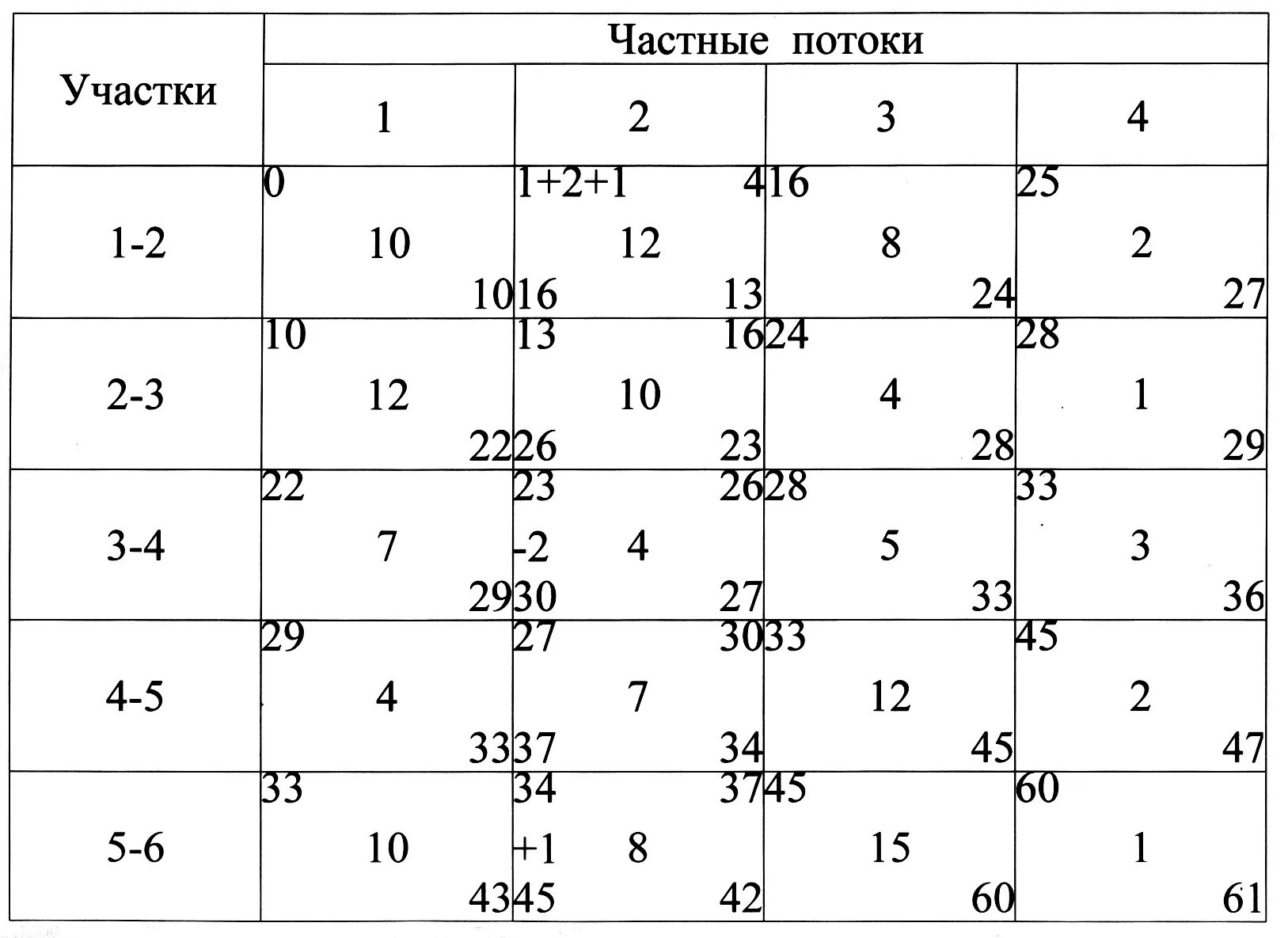 | Участки | Частные потоки | | | |
|---|---|---|---|---|
| | 1 | 2 | 3 | 4 |
| 1-2 | 0 10 10 | 1+2+1 4 12 16 13 | 16 8 24 | 25 2 27 |
| 2-3 | 10 12 22 | 13 16 10 26 23 | 24 4 28 | 28 1 29 |
| 3-4 | 22 7 29 | 23 26 -2 4 30 27 | 28 5 33 | 33 3 36 |
| 4-5 | 29 4 33 | 27 30 7 37 34 | 33 12 45 | 45 2 47 |
| 5-6 | 33 10 43 | 34 37 +1 8 45 42 | 45 15 60 | 60 1 61 |